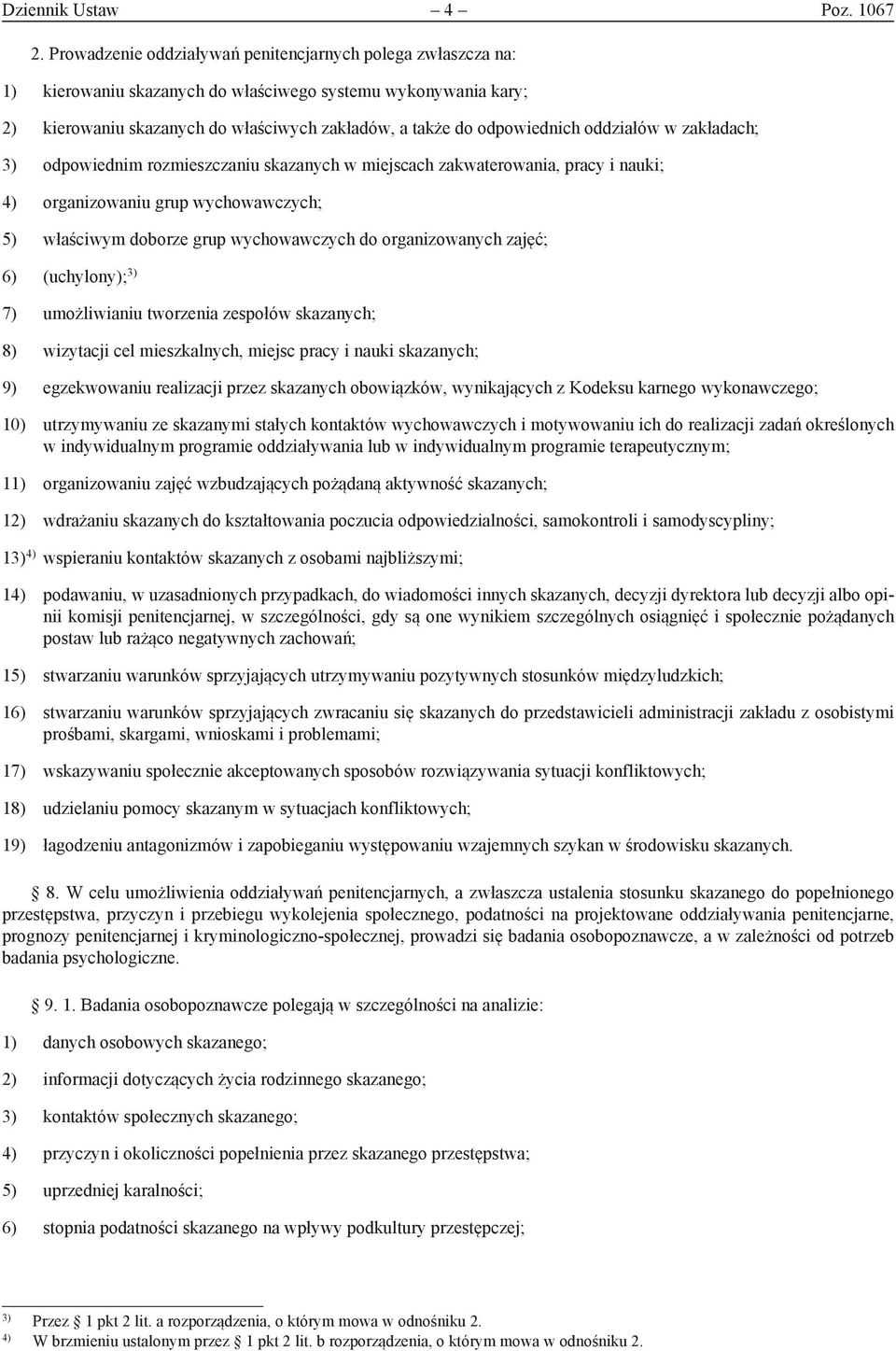 Dziennik Ustaw – 4 – Poz. 1067

2. Prowadzenie oddziaływań penitencjarnych polega zwłaszcza na:

1) kierowaniu skazanych do właściwego systemu wykonywania kary;

2) kierowaniu skazanych do właściwych zakładów, a także do odpowiednich oddziałów w zakładach;

3) odpowiednim rozmieszczaniu skazanych w miejscach zakwaterowania, pracy i nauki;

4) organizowaniu grup wychowawczych;

5) właściwym doborze grup wychowawczych do organizowanych zajęć;

6) (uchylony);$^{3)}$

7) umożliwianiu tworzenia zespołów skazanych;

8) wizytacji cel mieszkalnych, miejsc pracy i nauki skazanych;

9) egzekwowaniu realizacji przez skazanych obowiązków, wynikających z Kodeksu karnego wykonawczego;

10) utrzymywaniu ze skazanymi stałych kontaktów wychowawczych i motywowaniu ich do realizacji zadań określonych w indywidualnym programie oddziaływania lub w indywidualnym programie terapeutycznym;

11) organizowaniu zajęć wzbudzających pożądaną aktywność skazanych;

12) wdrażaniu skazanych do kształtowania poczucia odpowiedzialności, samokontroli i samodyscypliny;

13)$^{4)}$ wspieraniu kontaktów skazanych z osobami najbliższymi;

14) podawaniu, w uzasadnionych przypadkach, do wiadomości innych skazanych, decyzji dyrektora lub decyzji albo opinii komisji penitencjarnej, w szczególności, gdy są one wynikiem szczególnych osiągnięć i społecznie pożądanych postaw lub rażąco negatywnych zachowań;

15) stwarzaniu warunków sprzyjających utrzymywaniu pozytywnych stosunków międzyludzkich;

16) stwarzaniu warunków sprzyjających zwracaniu się skazanych do przedstawicieli administracji zakładu z osobistymi prośbami, skargami, wnioskami i problemami;

17) wskazywaniu społecznie akceptowanych sposobów rozwiązywania sytuacji konfliktowych;

18) udzielaniu pomocy skazanym w sytuacjach konfliktowych;

19) łagodzeniu antagonizmów i zapobieganiu występowaniu wzajemnych szykan w środowisku skazanych.

§ 8. W celu umożliwienia oddziaływań penitencjarnych, a zwłaszcza ustalenia stosunku skazanego do popełnionego przestępstwa, przyczyn i przebiegu wykolejenia społecznego, podatności na projektowane oddziaływania penitencjarne, prognozy penitencjarnej i kryminologiczno-społecznej, prowadzi się badania osobopoznawcze, a w zależności od potrzeb badania psychologiczne.

§ 9. 1. Badania osobopoznawcze polegają w szczególności na analizie:

1) danych osobowych skazanego;

2) informacji dotyczących życia rodzinnego skazanego;

3) kontaktów społecznych skazanego;

4) przyczyn i okoliczności popełnienia przez skazanego przestępstwa;

5) uprzedniej karalności;

6) stopnia podatności skazanego na wpływy podkultury przestępczej;

$^{3)}$ Przez § 1 pkt 2 lit. a rozporządzenia, o którym mowa w odnośniku 2.
$^{4)}$ W brzmieniu ustalonym przez § 1 pkt 2 lit. b rozporządzenia, o którym mowa w odnośniku 2.